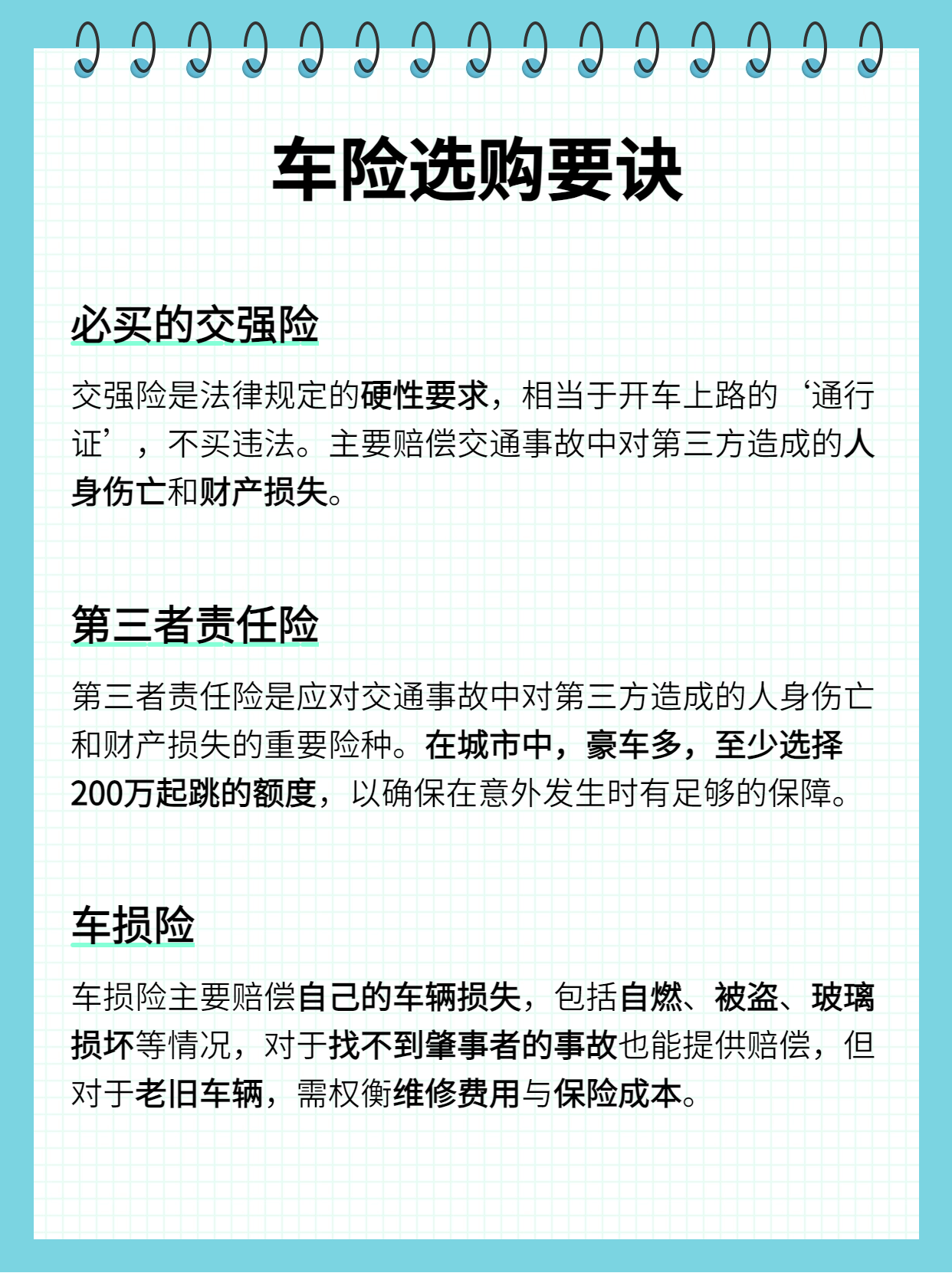 车险选购要诀

必买的交强险

交强险是法律规定的硬性要求，相当于开车上路的‘通行证’，不买违法。主要赔偿交通事故中对第三方造成的人身伤亡和财产损失。

第三者责任险

第三者责任险是应对交通事故中对第三方造成的人身伤亡和财产损失的重要险种。在城市中，豪车多，至少选择200万起跳的额度，以确保在意外发生时有足够的保障。

车损险

车损险主要赔偿自己的车辆损失，包括自燃、被盗、玻璃损坏等情况，对于找不到肇事者的事故也能提供赔偿，但对于老旧车辆，需权衡维修费用与保险成本。